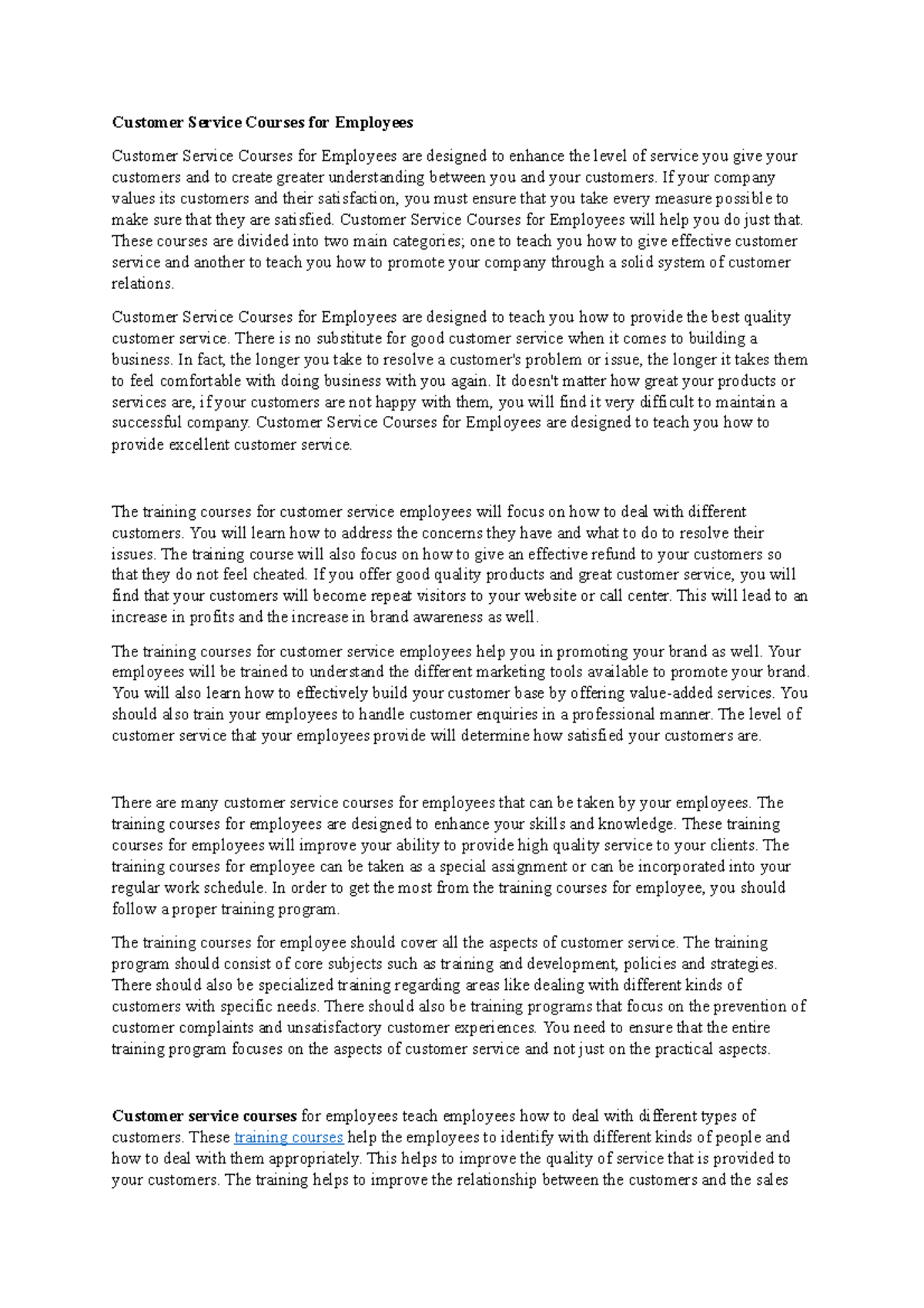 Customer Service Courses for Employees

Customer Service Courses for Employees are designed to enhance the level of service you give your customers and to create greater understanding between you and your customers. If your company values its customers and their satisfaction, you must ensure that you take every measure possible to make sure that they are satisfied. Customer Service Courses for Employees will help you do just that. These courses are divided into two main categories; one to teach you how to give effective customer service and another to teach you how to promote your company through a solid system of customer relations.

Customer Service Courses for Employees are designed to teach you how to provide the best quality customer service. There is no substitute for good customer service when it comes to building a business. In fact, the longer you take to resolve a customer's problem or issue, the longer it takes them to feel comfortable with doing business with you again. It doesn't matter how great your products or services are, if your customers are not happy with them, you will find it very difficult to maintain a successful company. Customer Service Courses for Employees are designed to teach you how to provide excellent customer service.

The training courses for customer service employees will focus on how to deal with different customers. You will learn how to address the concerns they have and what to do to resolve their issues. The training course will also focus on how to give an effective refund to your customers so that they do not feel cheated. If you offer good quality products and great customer service, you will find that your customers will become repeat visitors to your website or call center. This will lead to an increase in profits and the increase in brand awareness as well.

The training courses for customer service employees help you in promoting your brand as well. Your employees will be trained to understand the different marketing tools available to promote your brand. You will also learn how to effectively build your customer base by offering value-added services. You should also train your employees to handle customer enquiries in a professional manner. The level of customer service that your employees provide will determine how satisfied your customers are.

There are many customer service courses for employees that can be taken by your employees. The training courses for employees are designed to enhance your skills and knowledge. These training courses for employees will improve your ability to provide high quality service to your clients. The training courses for employee can be taken as a special assignment or can be incorporated into your regular work schedule. In order to get the most from the training courses for employee, you should follow a proper training program.

The training courses for employee should cover all the aspects of customer service. The training program should consist of core subjects such as training and development, policies and strategies. There should also be specialized training regarding areas like dealing with different kinds of customers with specific needs. There should also be training programs that focus on the prevention of customer complaints and unsatisfactory customer experiences. You need to ensure that the entire training program focuses on the aspects of customer service and not just on the practical aspects.

Customer service courses for employees teach employees how to deal with different types of customers. These training courses help the employees to identify with different kinds of people and how to deal with them appropriately. This helps to improve the quality of service that is provided to your customers. The training helps to improve the relationship between the customers and the sales